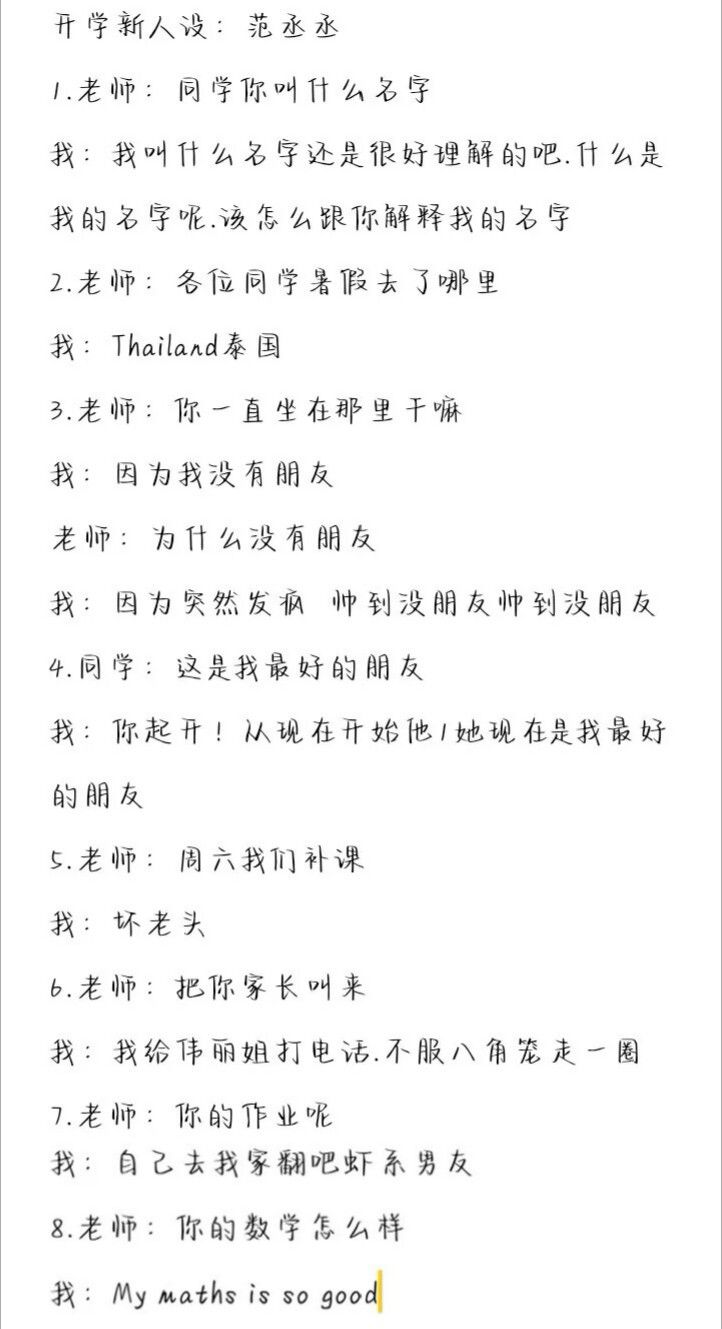 开学新人设：范丞丞

1.老师：同学你叫什么名字

我：我叫什么名字还是很好理解的吧.什么是我的名字呢.该怎么跟你解释我的名字

2.老师：各位同学暑假去了哪里

我：Thailand泰国

3.老师：你一直坐在那里干嘛

我：因为我没有朋友

老师：为什么没有朋友

我：因为突然发疯 帅到没朋友帅到没朋友

4.同学：这是我最好的朋友

我：你起开！从现在开始他/她现在是我最好的朋友

5.老师：周六我们补课

我：坏老头

6.老师：把你家长叫来

我：我给伟丽姐打电话.不服八角笼走一圈

7.老师：你的作业呢

我：自己去我家翻吧虾系男友

8.老师：你的数学怎么样

我：My maths is so good